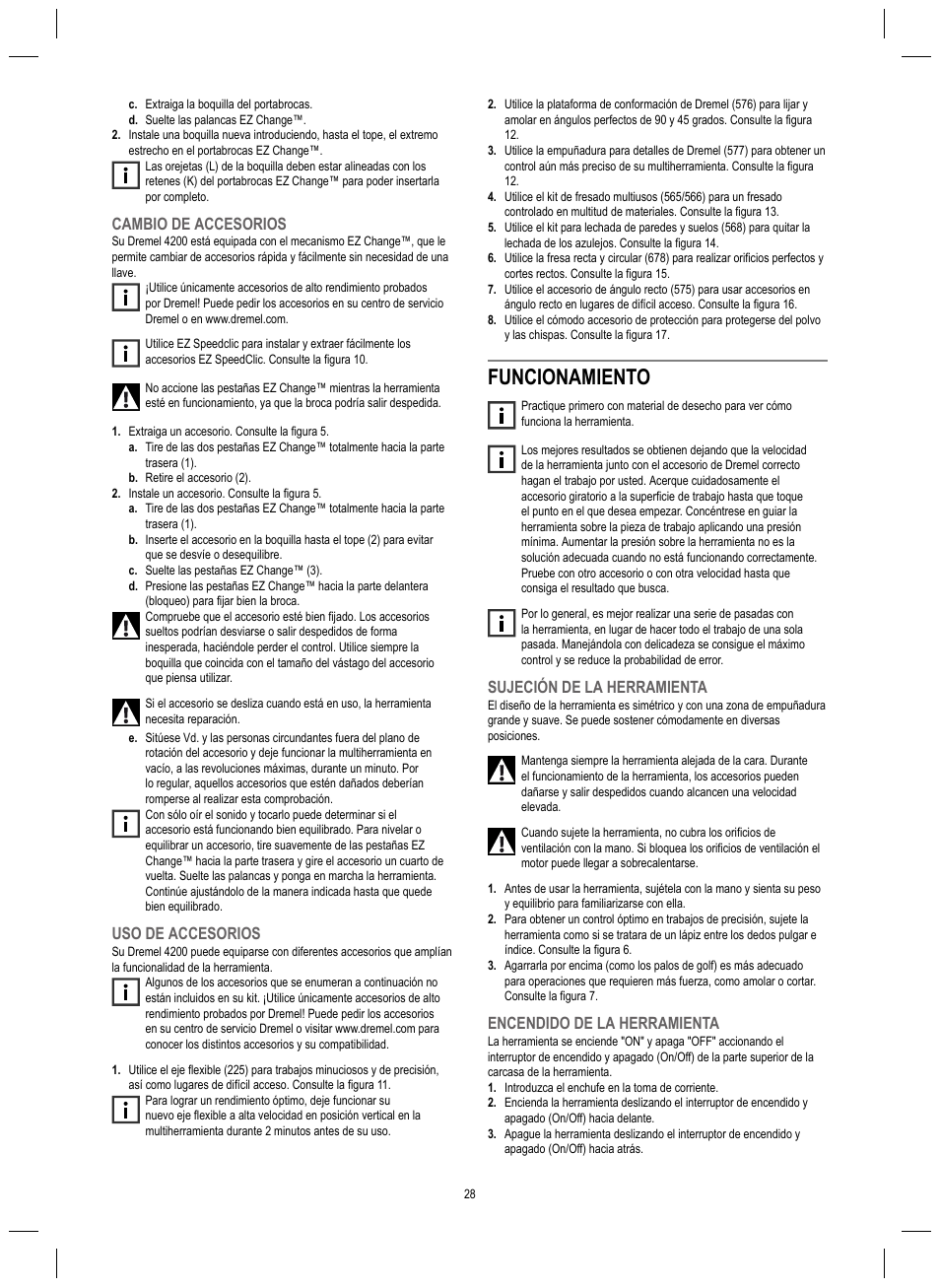 c. Extraiga la boquilla del portabrocas.
d. Suelte las palancas EZ Change™.
2. Instale una boquilla nueva introduciendo, hasta el tope, el extremo estrecho en el portabrocas EZ Change™.

Las orejetas (L) de la boquilla deben estar alineadas con los retenes (K) del portabrocas EZ Change™ para poder insertarla por completo.

CAMBIO DE ACCESORIOS
Su Dremel 4200 está equipada con el mecanismo EZ Change™, que le permite cambiar de accesorios rápida y fácilmente sin necesidad de una llave.

¡Utilice únicamente accesorios de alto rendimiento probados por Dremel! Puede pedir los accesorios en su centro de servicio Dremel o en www.dremel.com.

Utilice EZ Speedclic para instalar y extraer fácilmente los accesorios EZ SpeedClic. Consulte la figura 10.

No accione las pestañas EZ Change™ mientras la herramienta esté en funcionamiento, ya que la broca podría salir despedida.

1. Extraiga un accesorio. Consulte la figura 5.
a. Tire de las dos pestañas EZ Change™ totalmente hacia la parte trasera (1).
b. Retire el accesorio (2).
2. Instale un accesorio. Consulte la figura 5.
a. Tire de las dos pestañas EZ Change™ totalmente hacia la parte trasera (1).
b. Inserte el accesorio en la boquilla hasta el tope (2) para evitar que se desvíe o desequilibre.
c. Suelte las pestañas EZ Change™ (3).
d. Presione las pestañas EZ Change™ hacia la parte delantera (bloqueo) para fijar bien la broca.

Compruebe que el accesorio esté bien fijado. Los accesorios sueltos podrían desviarse o salir despedidos de forma inesperada, haciéndole perder el control. Utilice siempre la boquilla que coincida con el tamaño del vástago del accesorio que piensa utilizar.

Si el accesorio se desliza cuando está en uso, la herramienta necesita reparación.

e. Sitúese Vd. y las personas circundantes fuera del plano de rotación del accesorio y deje funcionar la multiherramienta en vacío, a las revoluciones máximas, durante un minuto. Por lo regular, aquellos accesorios que estén dañados deberían romperse al realizar esta comprobación.

Con sólo oír el sonido y tocarlo puede determinar si el accesorio está funcionando bien equilibrado. Para nivelar o equilibrar un accesorio, tire suavemente de las pestañas EZ Change™ hacia la parte trasera y gire el accesorio un cuarto de vuelta. Suelte las palancas y ponga en marcha la herramienta. Continúe ajustándolo de la manera indicada hasta que quede bien equilibrado.

USO DE ACCESORIOS
Su Dremel 4200 puede equiparse con diferentes accesorios que amplían la funcionalidad de la herramienta.

Algunos de los accesorios que se enumeran a continuación no están incluidos en su kit. ¡Utilice únicamente accesorios de alto rendimiento probados por Dremel! Puede pedir los accesorios en su centro de servicio Dremel o visitar www.dremel.com para conocer los distintos accesorios y su compatibilidad.

1. Utilice el eje flexible (225) para trabajos minuciosos y de precisión, así como lugares de difícil acceso. Consulte la figura 11.

Para lograr un rendimiento óptimo, deje funcionar su nuevo eje flexible a alta velocidad en posición vertical en la multiherramienta durante 2 minutos antes de su uso.

2. Utilice la plataforma de conformación de Dremel (576) para lijar y amolar en ángulos perfectos de 90 y 45 grados. Consulte la figura 12.
3. Utilice la empuñadura para detalles de Dremel (577) para obtener un control aún más preciso de su multiherramienta. Consulte la figura 12.
4. Utilice el kit de fresado multiusos (565/566) para un fresado controlado en multitud de materiales. Consulte la figura 13.
5. Utilice el kit para lechada de paredes y suelos (568) para quitar la lechada de los azulejos. Consulte la figura 14.
6. Utilice la fresa recta y circular (678) para realizar orificios perfectos y cortes rectos. Consulte la figura 15.
7. Utilice el accesorio de ángulo recto (575) para usar accesorios en ángulo recto en lugares de difícil acceso. Consulte la figura 16.
8. Utilice el cómodo accesorio de protección para protegerse del polvo y las chispas. Consulte la figura 17.

FUNCIONAMIENTO

Practique primero con material de desecho para ver cómo funciona la herramienta.

Los mejores resultados se obtienen dejando que la velocidad de la herramienta junto con el accesorio de Dremel correcto hagan el trabajo por usted. Acerque cuidadosamente el accesorio giratorio a la superficie de trabajo hasta que toque el punto en el que desea empezar. Concéntrese en guiar la herramienta sobre la pieza de trabajo aplicando una presión mínima. Aumentar la presión sobre la herramienta no es la solución adecuada cuando no está funcionando correctamente. Pruebe con otro accesorio o con otra velocidad hasta que consiga el resultado que busca.

Por lo general, es mejor realizar una serie de pasadas con la herramienta, en lugar de hacer todo el trabajo de una sola pasada. Manejándola con delicadeza se consigue el máximo control y se reduce la probabilidad de error.

SUJECIÓN DE LA HERRAMIENTA
El diseño de la herramienta es simétrico y con una zona de empuñadura grande y suave. Se puede sostener cómodamente en diversas posiciones.

Mantenga siempre la herramienta alejada de la cara. Durante el funcionamiento de la herramienta, los accesorios pueden dañarse y salir despedidos cuando alcancen una velocidad elevada.

Cuando sujete la herramienta, no cubra los orificios de ventilación con la mano. Si bloquea los orificios de ventilación el motor puede llegar a sobrecalentarse.

1. Antes de usar la herramienta, sujétela con la mano y sienta su peso y equilibrio para familiarizarse con ella.
2. Para obtener un control óptimo en trabajos de precisión, sujete la herramienta como si se tratara de un lápiz entre los dedos pulgar e índice. Consulte la figura 6.
3. Agarrarla por encima (como los palos de golf) es más adecuado para operaciones que requieren más fuerza, como amolar o cortar. Consulte la figura 7.

ENCENDIDO DE LA HERRAMIENTA
La herramienta se enciende "ON" y apaga "OFF" accionando el interruptor de encendido y apagado (On/Off) de la parte superior de la carcasa de la herramienta.
1. Introduzca el enchufe en la toma de corriente.
2. Encienda la herramienta deslizando el interruptor de encendido y apagado (On/Off) hacia delante.
3. Apague la herramienta deslizando el interruptor de encendido y apagado (On/Off) hacia atrás.

28